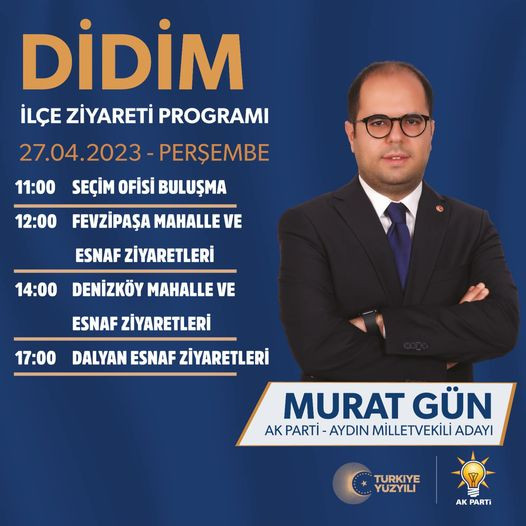 DİDİM

İLÇE ZİYARETİ PROGRAMI

27.04.2023 - PERŞEMBE

11:00 SEÇİM OFİSİ BULUŞMA

12:00 FEVZİPAŞA MAHALLE VE ESNAF ZİYARETLERİ

14:00 DENİZKÖY MAHALLE VE ESNAF ZİYARETLERİ

17:00 DALYAN ESNAF ZİYARETLERİ

MURAT GÜN

AK PARTİ - AYDIN MİLLETVEKİLİ ADAYI

TÜRKİYE YÜZYILI

AK PARTİ